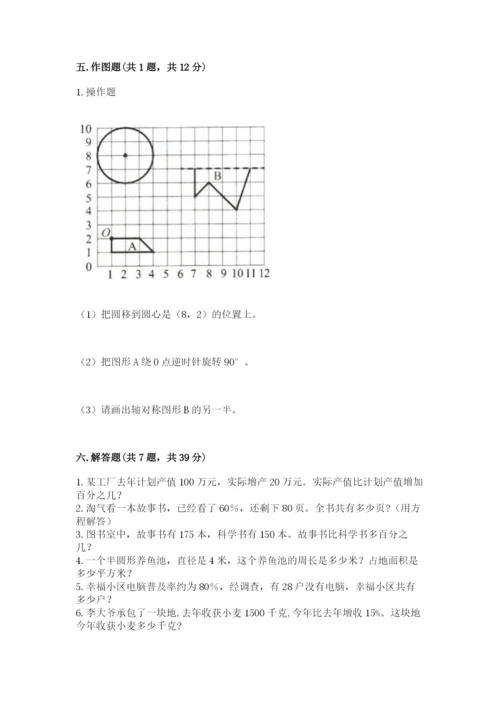 五. 作图题（共 1 题，共 12 分）

1. 操作题

10
9
8
7
6
5
4
3
2
1
0
O
A
B
1 2 3 4 5 6 7 8 9 10 11 12

（1）把圆移到圆心是（8，2）的位置上。

（2）把图形 A 绕 0 点逆时针旋转 90°。

（3）请画出轴对称图形 B 的另一半。

六. 解答题（共 7 题，共 39 分）

1. 某工厂去年计划产值 100 万元，实际增产 20 万元。实际产值比计划产值增加百分之几？
2. 淘气看一本故事书，已经看了 60%，还剩下 80 页。全书共有多少页？（用方程解答）
3. 图书室中，故事书有 175 本，科学书有 150 本。故事书比科学书多百分之几？
4. 一个半圆形养鱼池，直径是 4 米，这个养鱼池的周长是多少米？占地面积是多少平方米？
5. 幸福小区电脑普及率约为 80%，经调查，有 28 户没有电脑，幸福小区共有多少户？
6. 李大爷承包了一块地，去年收获小麦 1500 千克，今年比去年增收 15%。这块地今年收获小麦多少千克？